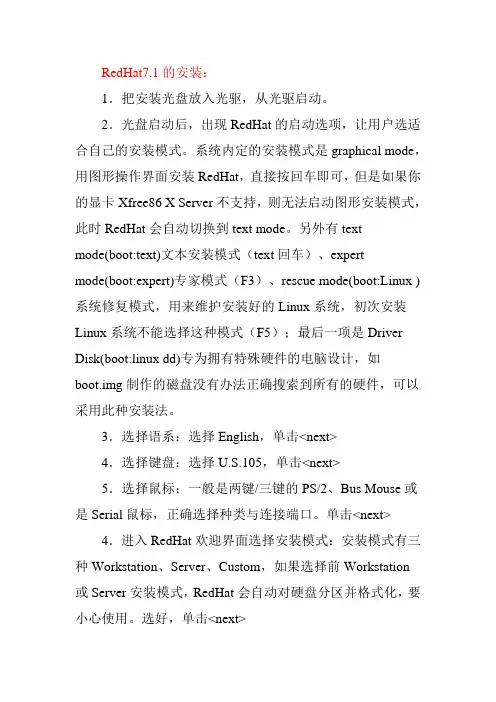 RedHat7.1 的安装：

1．把安装光盘放入光驱，从光驱启动。

2．光盘启动后，出现 RedHat 的启动选项，让用户选适合自己的安装模式。系统内定的安装模式是 graphical mode，用图形操作界面安装 RedHat，直接按回车即可，但是如果你的显卡 Xfree86 X Server 不支持，则无法启动图形安装模式，此时 RedHat 会自动切换到 text mode。另外有 text mode(boot:text)文本安装模式（text 回车）、expert mode(boot:expert)专家模式（F3）、rescue mode(boot:Linux )系统修复模式，用来维护安装好的 Linux 系统，初次安装 Linux 系统不能选择这种模式（F5）；最后一项是 Driver Disk(boot:linux dd)专为拥有特殊硬件的电脑设计，如 boot.img 制作的磁盘没有办法正确搜索到所有的硬件，可以采用此种安装法。

3．选择语系：选择 English，单击<next>

4．选择键盘：选择 U.S.105，单击<next>

5．选择鼠标：一般是两键/三键的 PS/2、Bus Mouse 或是 Serial 鼠标，正确选择种类与连接端口。单击<next>

4．进入 RedHat 欢迎界面选择安装模式：安装模式有三种 Workstation、Server、Custom，如果选择前 Workstation 或 Server 安装模式，RedHat 会自动对硬盘分区并格式化，要小心使用。选好，单击<next>